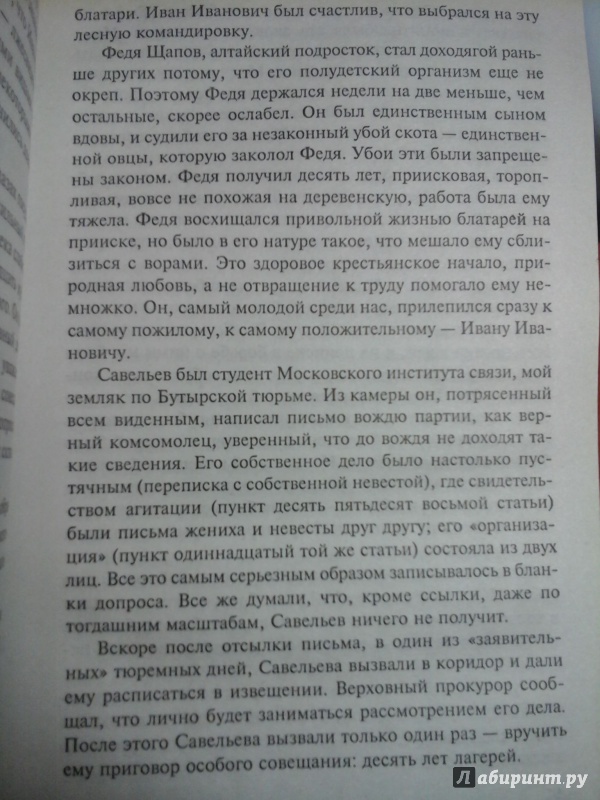 блатари. Иван Иванович был счастлив, что выбрался на эту лесную командировку.

Федя Щапов, алтайский подросток, стал доходягой раньше других потому, что его полудетский организм еще не окреп. Поэтому Федя держался недели на две меньше, чем остальные, скорее ослабел. Он был единственным сыном вдовы, и судили его за незаконный убой скота — единственной овцы, которую заколол Федя. Убои эти были запрещены законом. Федя получил десять лет, приисковая, торопливая, вовсе не похожая на деревенскую, работа была ему тяжела. Федя восхищался привольной жизнью блатарей на прииске, но было в его натуре такое, что мешало ему сблизиться с ворами. Это здоровое крестьянское начало, природная любовь, а не отвращение к труду помогало ему немножко. Он, самый молодой среди нас, прилепился сразу к самому пожилому, к самому положительному — Ивану Ивановичу.

Савельев был студент Московского института связи, мой земляк по Бутырской тюрьме. Из камеры он, потрясенный всем виденным, написал письмо вождю партии, как верный комсомолец, уверенный, что до вождя не доходят такие сведения. Его собственное дело было настолько пустячным (переписка с собственной невестой), где свидетельством агитации (пункт десять пятьдесят восьмой статьи) были письма жениха и невесты друг другу; его «организация» (пункт одиннадцатый той же статьи) состояла из двух лиц. Все это самым серьезным образом записывалось в бланки допроса. Все же думали, что, кроме ссылки, даже по тогдашним масштабам, Савельев ничего не получит.

Вскоре после отсылки письма, в один из «заявительных» тюремных дней, Савельева вызвали в коридор и дали ему расписаться в извещении. Верховный прокурор сообщал, что лично будет заниматься рассмотрением его дела. После этого Савельева вызвали только один раз — вручить ему приговор особого совещания: десять лет лагерей.

Лабиринт.ру